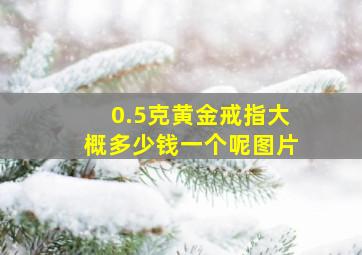 0.5克黄金戒指大概多少钱一个呢图片